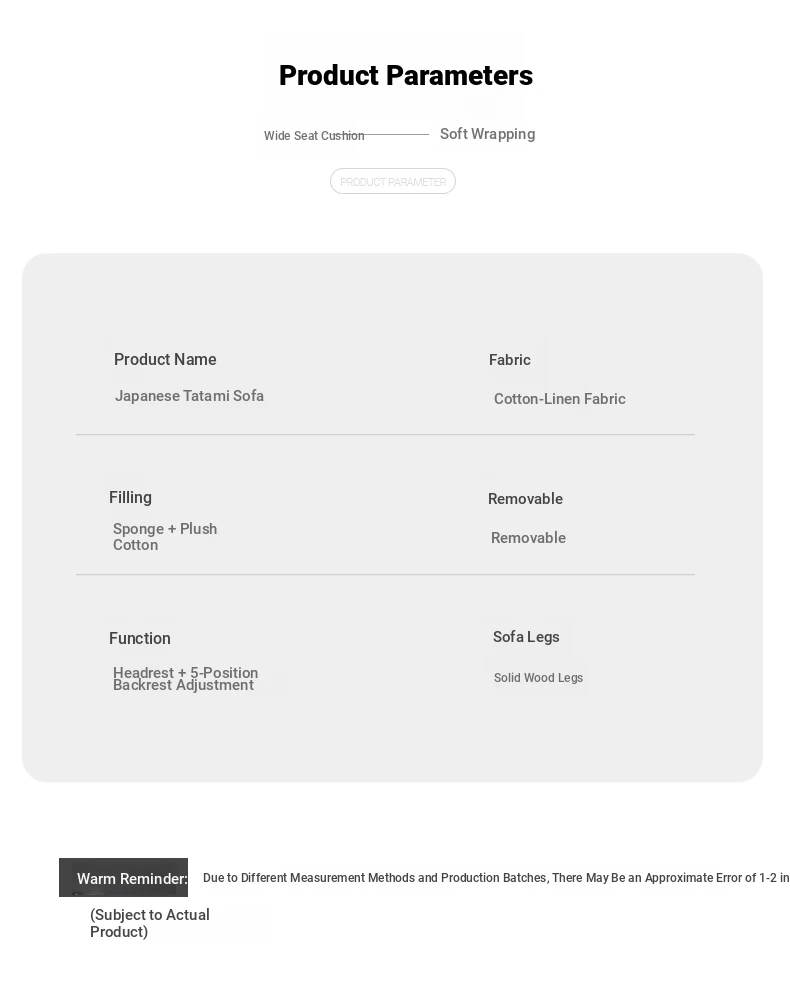 Product Parameters

Wide Seat Cushion Soft Wrapping

PRODUCT PARAMETER

Product Name
Japanese Tatami Sofa

Fabric
Cotton-Linen Fabric

Filling
Sponge + Plush Cotton

Removable
Removable

Function
Headrest + 5-Position Backrest Adjustment

Sofa Legs
Solid Wood Legs

Warm Reminder: Due to Different Measurement Methods and Production Batches, There May Be an Approximate Error of 1-2 in

(Subject to Actual Product)